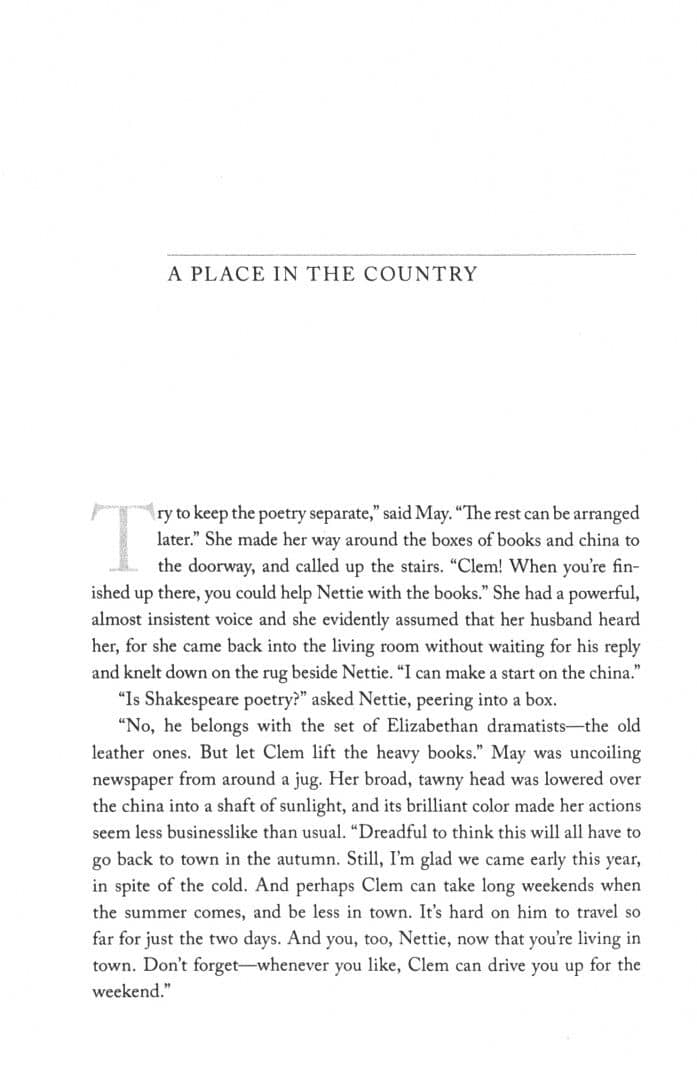 A PLACE IN THE COUNTRY

Try to keep the poetry separate," said May. "The rest can be arranged later." She made her way around the boxes of books and china to the doorway, and called up the stairs. "Clem! When you're finished up there, you could help Nettie with the books." She had a powerful, almost insistent voice and she evidently assumed that her husband heard her, for she came back into the living room without waiting for his reply and knelt down on the rug beside Nettie. "I can make a start on the china."

"Is Shakespeare poetry?" asked Nettie, peering into a box.

"No, he belongs with the set of Elizabethan dramatists—the old leather ones. But let Clem lift the heavy books." May was uncoiling newspaper from around a jug. Her broad, tawny head was lowered over the china into a shaft of sunlight, and its brilliant color made her actions seem less businesslike than usual. "Dreadful to think this will all have to go back to town in the autumn. Still, I'm glad we came early this year, in spite of the cold. And perhaps Clem can take long weekends when the summer comes, and be less in town. It's hard on him to travel so far for just the two days. And you, too, Nettie, now that you're living in town. Don't forget—whenever you like, Clem can drive you up for the weekend."